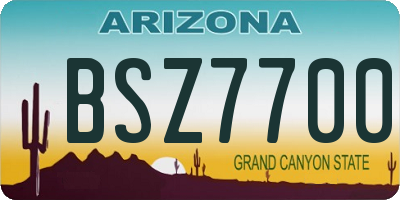 ARIZONA

BSZ7700

GRAND CANYON STATE